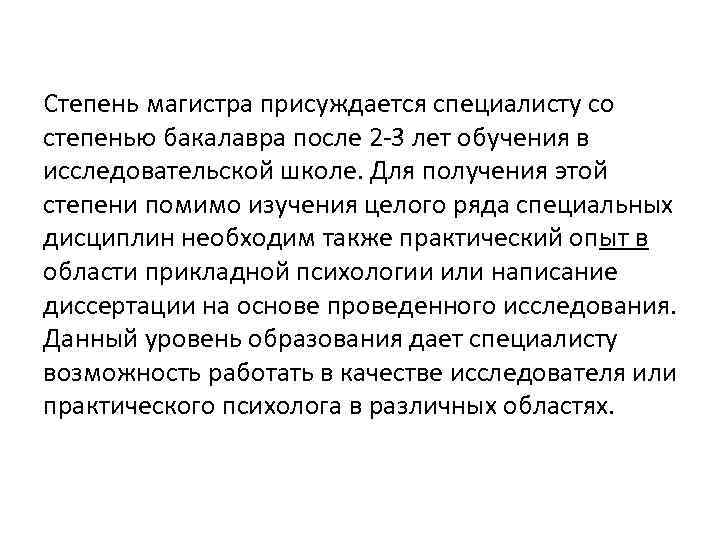 Степень магистра присуждается специалисту со степенью бакалавра после 2-3 лет обучения в исследовательской школе. Для получения этой степени помимо изучения целого ряда специальных дисциплин необходим также практический опыт в области прикладной психологии или написание диссертации на основе проведенного исследования. Данный уровень образования дает специалисту возможность работать в качестве исследователя или практического психолога в различных областях.